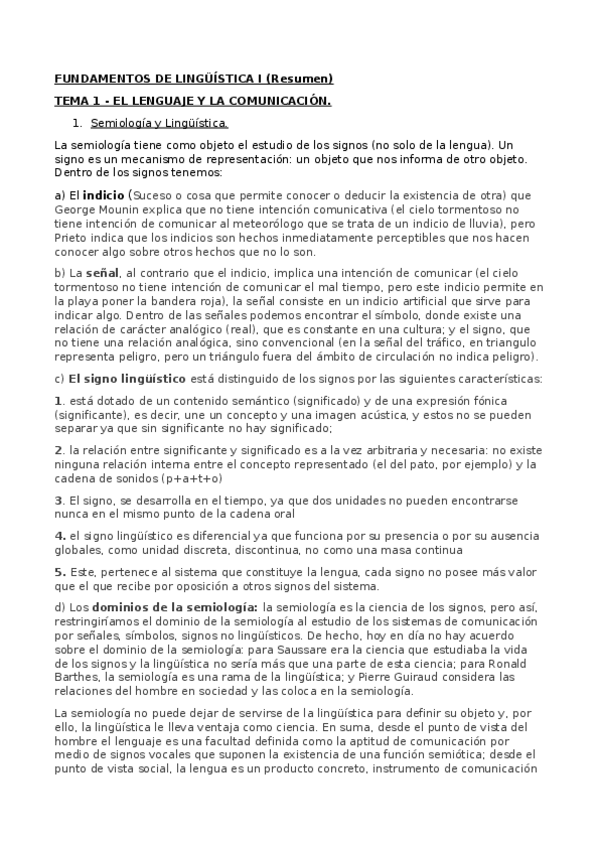 FUNDAMENTOS DE LINGÜÍSTICA I (Resumen)

TEMA 1 - EL LENGUAJE Y LA COMUNICACIÓN.

1. Semiología y Lingüística.

La semiología tiene como objeto el estudio de los signos (no solo de la lengua). Un signo es un mecanismo de representación: un objeto que nos informa de otro objeto. Dentro de los signos tenemos:

a) El indicio (Suceso o cosa que permite conocer o deducir la existencia de otra) que George Mounin explica que no tiene intención comunicativa (el cielo tormentoso no tiene intención de comunicar al meteorólogo que se trata de un indicio de lluvia), pero Prieto indica que los indicios son hechos inmediatamente perceptibles que nos hacen conocer algo sobre otros hechos que no lo son.

b) La señal, al contrario que el indicio, implica una intención de comunicar (el cielo tormentoso no tiene intención de comunicar el mal tiempo, pero este indicio permite en la playa poner la bandera roja), la señal consiste en un indicio artificial que sirve para indicar algo. Dentro de las señales podemos encontrar el símbolo, donde existe una relación de carácter analógico (real), que es constante en una cultura; y el signo, que no tiene una relación analógica, sino convencional (en la señal del tráfico, en triangulo representa peligro, pero un triángulo fuera del ámbito de circulación no indica peligro).

c) El signo lingüístico está distinguido de los signos por las siguientes características:

1. está dotado de un contenido semántico (significado) y de una expresión fónica (significante), es decir, une un concepto y una imagen acústica, y estos no se pueden separar ya que sin significante no hay significado;

2. la relación entre significante y significado es a la vez arbitraria y necesaria: no existe ninguna relación interna entre el concepto representado (el del pato, por ejemplo) y la cadena de sonidos (p+a+t+o)

3. El signo, se desarrolla en el tiempo, ya que dos unidades no pueden encontrarse nunca en el mismo punto de la cadena oral

4. el signo lingüístico es diferencial ya que funciona por su presencia o por su ausencia globales, como unidad discreta, discontinua, no como una masa continua

5. Este, pertenece al sistema que constituye la lengua, cada signo no posee más valor que el que recibe por oposición a otros signos del sistema.

d) Los dominios de la semiología: la semiología es la ciencia de los signos, pero así, restringiríamos el dominio de la semiología al estudio de los sistemas de comunicación por señales, símbolos, signos no lingüísticos. De hecho, hoy en día no hay acuerdo sobre el dominio de la semiología: para Saussare era la ciencia que estudiaba la vida de los signos y la lingüística no sería más que una parte de esta ciencia; para Ronald Barthes, la semiología es una rama de la lingüística; y Pierre Guiraud considera las relaciones del hombre en sociedad y las coloca en la semiología.

La semiología no puede dejar de servirse de la lingüística para definir su objeto y, por ello, la lingüística le lleva ventaja como ciencia. En suma, desde el punto de vista del hombre el lenguaje es una facultad definida como la aptitud de comunicación por medio de signos vocales que suponen la existencia de una función semiótica; desde el punto de vista social, la lengua es un producto concreto, instrumento de comunicación